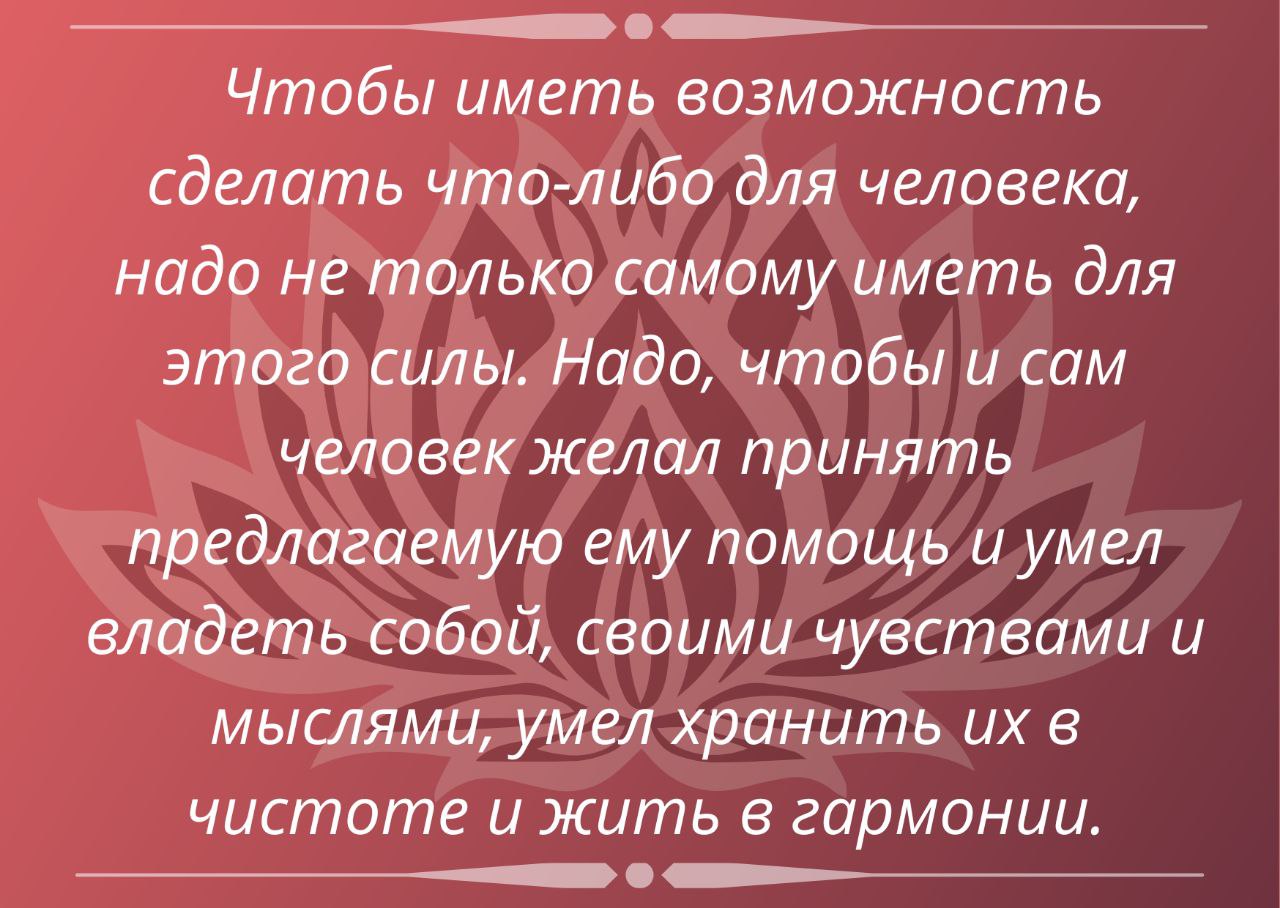 Чтобы иметь возможность сделать что-либо для человека, надо не только самому иметь для этого силы. Надо, чтобы и сам человек желал принять предлагаемую ему помощь и умел владеть собой, своими чувствами и мыслями, умел хранить их в чистоте и жить в гармонии.